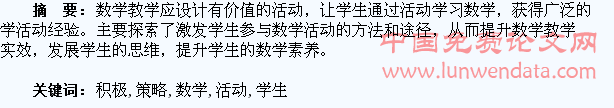 摘　要：数学教学应设计有价值的活动，让学生通过活动学习数学，获得广泛的学活动经验。主要探索了激发学生参与数学活动的方法和途径，从而提升数学教学实效，发展学生的思维，提升学生的数学素养。

中国免费论文网
www.lunwendata.com

关键词：积极，策略，数学，活动，学生